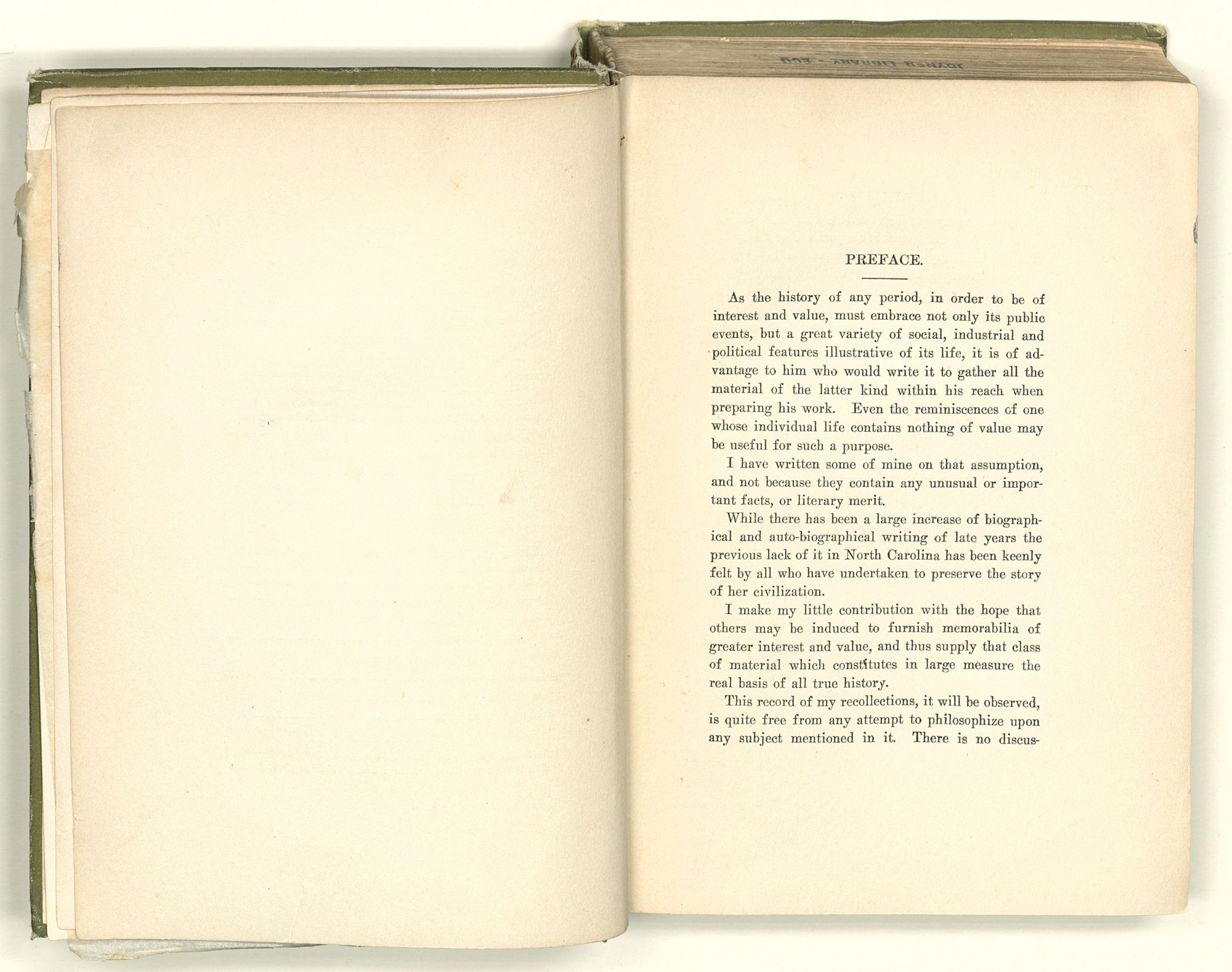 JOYNER LIBRARY - ECU

PREFACE.

As the history of any period, in order to be of interest and value, must embrace not only its public events, but a great variety of social, industrial and political features illustrative of its life, it is of advantage to him who would write it to gather all the material of the latter kind within his reach when preparing his work. Even the reminiscences of one whose individual life contains nothing of value may be useful for such a purpose.

I have written some of mine on that assumption, and not because they contain any unusual or important facts, or literary merit.

While there has been a large increase of biographical and auto-biographical writing of late years the previous lack of it in North Carolina has been keenly felt by all who have undertaken to preserve the story of her civilization.

I make my little contribution with the hope that others may be induced to furnish memorabilia of greater interest and value, and thus supply that class of material which constitutes in large measure the real basis of all true history.

This record of my recollections, it will be observed, is quite free from any attempt to philosophize upon any subject mentioned in it. There is no discus-